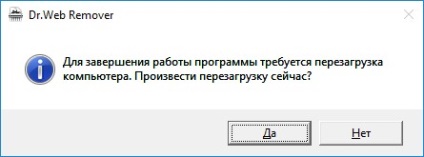 Dr.Web Remover

Для завершения работы программы требуется перезагрузка компьютера. Произвести перезагрузку сейчас?

Да

Нет